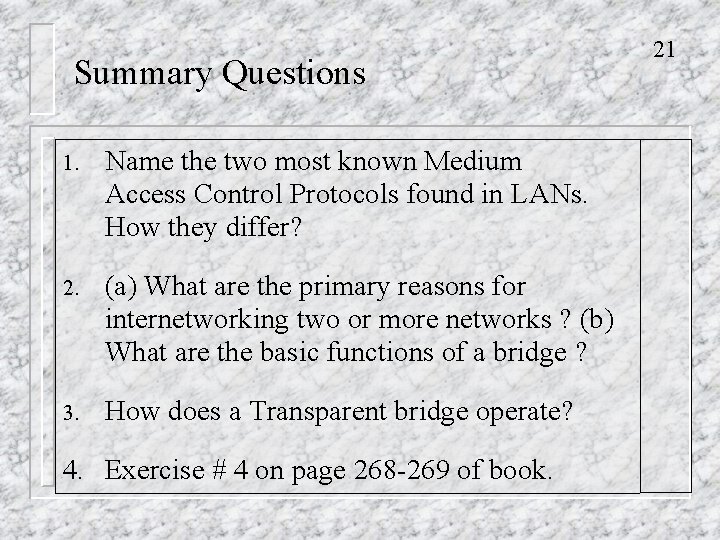 21

Summary Questions

1. Name the two most known Medium Access Control Protocols found in LANs. How they differ?

2. (a) What are the primary reasons for internetworking two or more networks ? (b) What are the basic functions of a bridge ?

3. How does a Transparent bridge operate?

4. Exercise # 4 on page 268-269 of book.